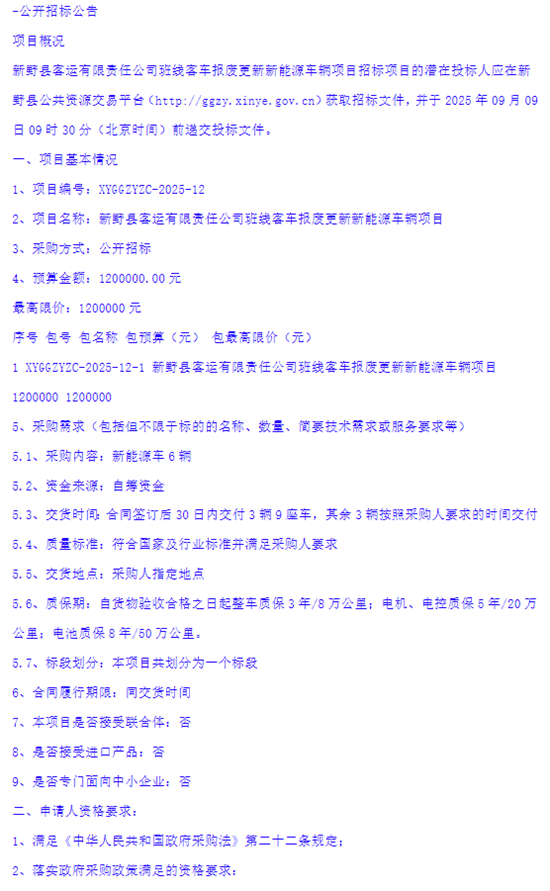 -公开招标公告

项目概况

新野县客运有限责任公司班线客车报废更新新能源车辆项目招标项目的潜在投标人应在新野县公共资源交易平台（http://ggzy.xinye.gov.cn）获取招标文件，并于 2025 年 09 月 09 日 09 时 30 分（北京时间）前递交投标文件。

一、项目基本情况

1、项目编号：XYGGZYZC-2025-12

2、项目名称：新野县客运有限责任公司班线客车报废更新新能源车辆项目

3、采购方式：公开招标

4、预算金额：1200000.00 元

最高限价：1200000 元

序号 包号 包名称 包预算（元） 包最高限价（元）

1 XYGGZYZC-2025-12-1 新野县客运有限责任公司班线客车报废更新新能源车辆项目 1200000 1200000

5、采购需求（包括但不限于标的的名称、数量、简要技术需求或服务要求等）

5.1、采购内容：新能源车 6 辆

5.2、资金来源：自筹资金

5.3、交货时间：合同签订后 30 日内交付 3 辆 9 座车，其余 3 辆按照采购人要求的时间交付

5.4、质量标准：符合国家及行业标准并满足采购人要求

5.5、交货地点：采购人指定地点

5.6、质保期：自货物验收合格之日起整车质保 3 年/8 万公里；电机、电控质保 5 年/20 万公里；电池质保 8 年/50 万公里。

5.7、标段划分：本项目共划分为一个标段

6、合同履行期限：同交货时间

7、本项目是否接受联合体：否

8、是否接受进口产品：否

9、是否专门面向中小企业：否

二、申请人资格要求：

1、满足《中华人民共和国政府采购法》第二十二条规定；

2、落实政府采购政策满足的资格要求：